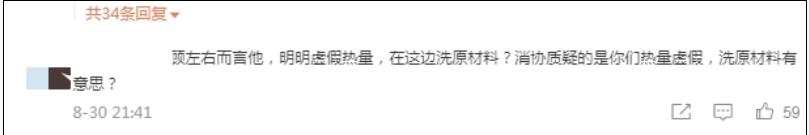 共34条回复

顾左右而言他，明明虚假热量，在这边洗原材料？消协质疑的是你们热量虚假，洗原材料有意思？

8-30 21:41

59